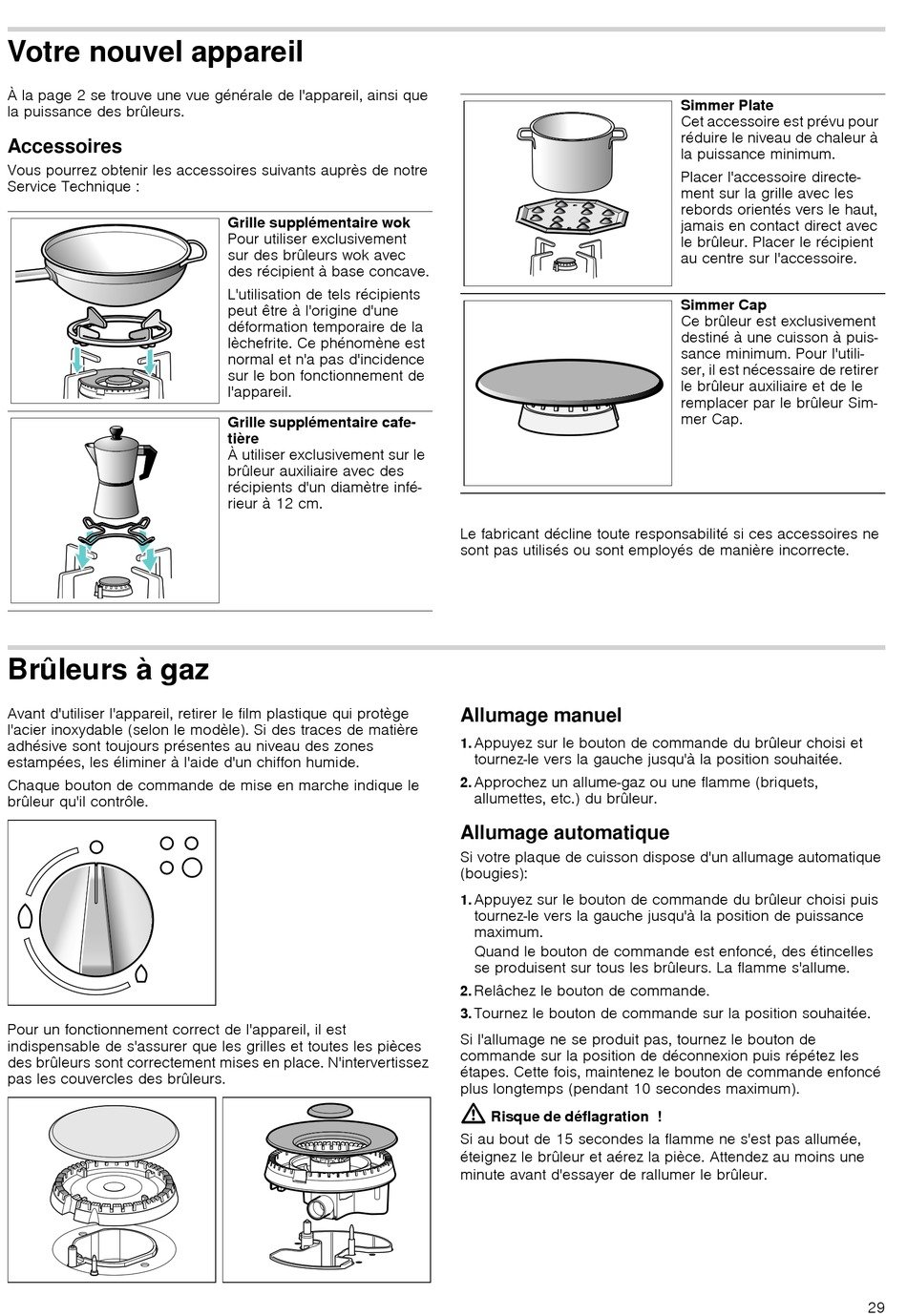 Votre nouvel appareil

À la page 2 se trouve une vue générale de l'appareil, ainsi que la puissance des brûleurs.

Accessoires

Vous pourrez obtenir les accessoires suivants auprès de notre Service Technique :

Grille supplémentaire wok
Pour utiliser exclusivement sur des brûleurs wok avec des récipient à base concave.

L'utilisation de tels récipients peut être à l'origine d'une déformation temporaire de la lèchefrite. Ce phénomène est normal et n'a pas d'incidence sur le bon fonctionnement de l'appareil.

Grille supplémentaire cafetière
À utiliser exclusivement sur le brûleur auxiliaire avec des récipients d'un diamètre inférieur à 12 cm.

Simmer Plate
Cet accessoire est prévu pour réduire le niveau de chaleur à la puissance minimum.

Placer l'accessoire directement sur la grille avec les rebords orientés vers le haut, jamais en contact direct avec le brûleur. Placer le récipient au centre sur l'accessoire.

Simmer Cap
Ce brûleur est exclusivement destiné à une cuisson à puissance minimum. Pour l'utiliser, il est nécessaire de retirer le brûleur auxiliaire et de le remplacer par le brûleur Simmer Cap.

Le fabricant décline toute responsabilité si ces accessoires ne sont pas utilisés ou sont employés de manière incorrecte.

Brûleurs à gaz

Avant d'utiliser l'appareil, retirer le film plastique qui protège l'acier inoxydable (selon le modèle). Si des traces de matière adhésive sont toujours présentes au niveau des zones estampées, les éliminer à l'aide d'un chiffon humide.

Chaque bouton de commande de mise en marche indique le brûleur qu'il contrôle.

Pour un fonctionnement correct de l'appareil, il est indispensable de s'assurer que les grilles et toutes les pièces des brûleurs sont correctement mises en place. N'intervertissez pas les couvercles des brûleurs.

Allumage manuel

1. Appuyez sur le bouton de commande du brûleur choisi et tournez-le vers la gauche jusqu'à la position souhaitée.
2. Approchez un allume-gaz ou une flamme (briquets, allumettes, etc.) du brûleur.

Allumage automatique

Si votre plaque de cuisson dispose d'un allumage automatique (bougies):

1. Appuyez sur le bouton de commande du brûleur choisi puis tournez-le vers la gauche jusqu'à la position de puissance maximum.
Quand le bouton de commande est enfoncé, des étincelles se produisent sur tous les brûleurs. La flamme s'allume.
2. Relâchez le bouton de commande.
3. Tournez le bouton de commande sur la position souhaitée.

Si l'allumage ne se produit pas, tournez le bouton de commande sur la position de déconnexion puis répétez les étapes. Cette fois, maintenez le bouton de commande enfoncé plus longtemps (pendant 10 secondes maximum).

Risque de déflagration !

Si au bout de 15 secondes la flamme ne s'est pas allumée, éteignez le brûleur et aérez la pièce. Attendez au moins une minute avant d'essayer de rallumer le brûleur.

29